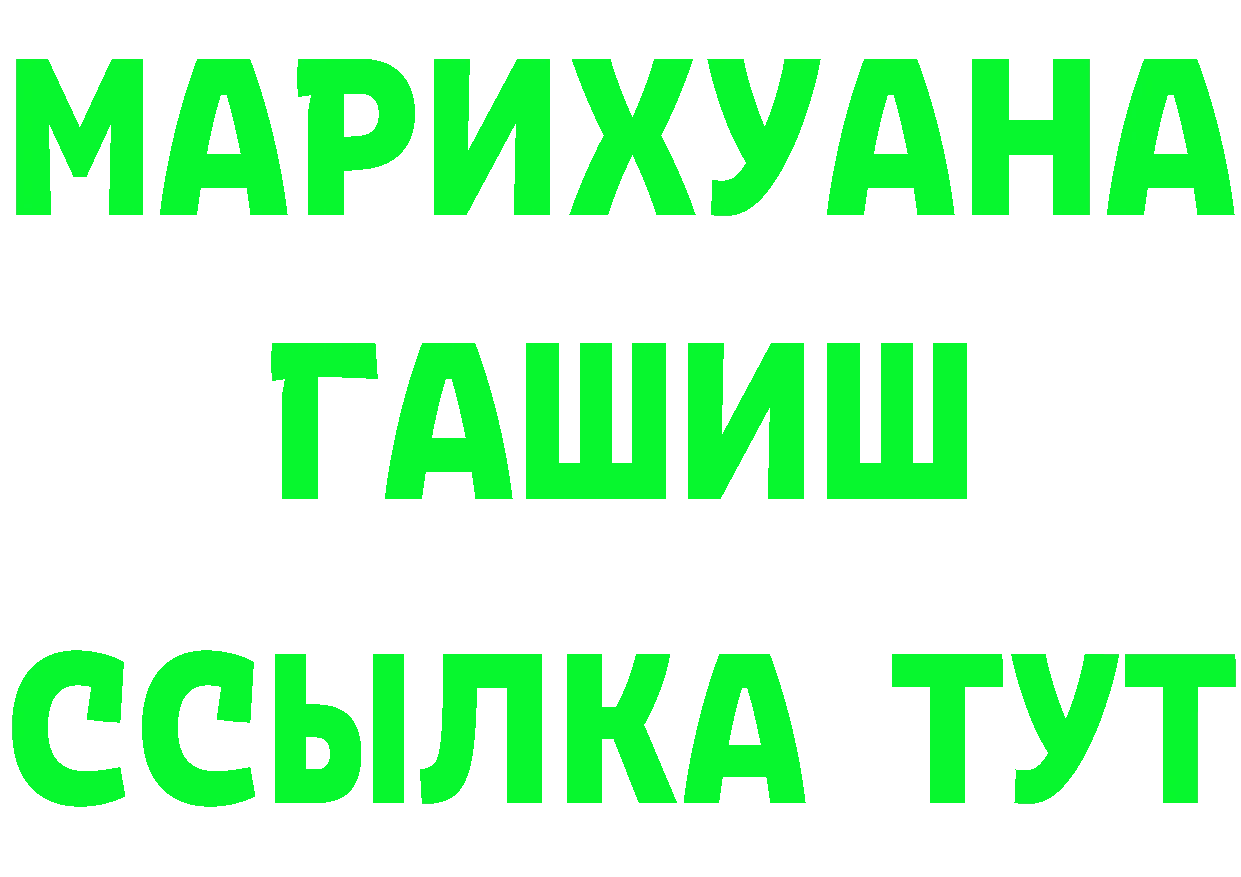 МАРИХУАНА
ГАШИШ
ССЫЛКА ТУТ